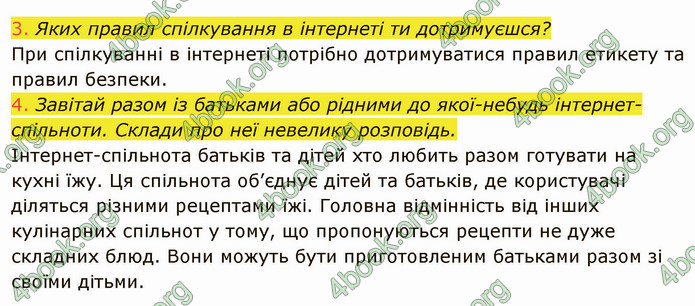 3. Яких правил спілкування в інтернеті ти дотримуєшся?
При спілкуванні в інтернеті потрібно дотримуватися правил етикету та правил безпеки.
4. Завітай разом із батьками або рідними до якої-небудь інтернет-спільноти. Склади про неї невелику розповідь.
Інтернет-спільнота батьків та дітей хто любить разом готувати на кухні їжу. Ця спільнота об'єднує дітей та батьків, де користувачі діляться різними рецептами їжі. Головна відмінність від інших кулінарних спільнот у тому, що пропонуються рецепти не дуже складних блюд. Вони можуть бути приготовленим батьками разом зі своїми дітьми.

4book.org